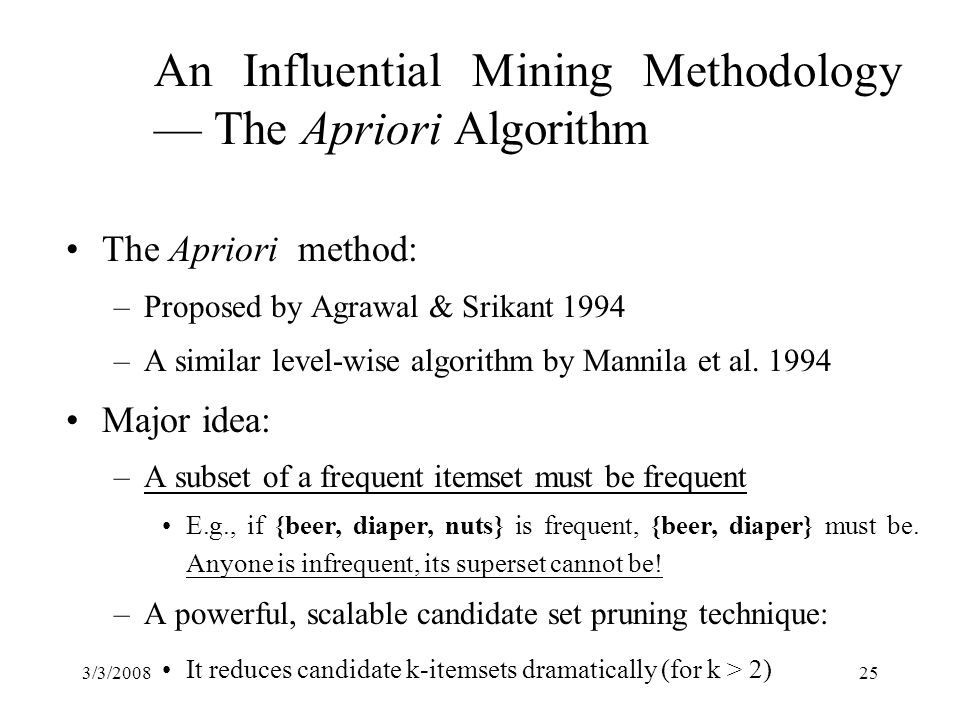 An Influential Mining Methodology — The Apriori Algorithm

• The Apriori method:

– Proposed by Agrawal & Srikant 1994

– A similar level-wise algorithm by Mannila et al. 1994

• Major idea:

– A subset of a frequent itemset must be frequent

• E.g., if {beer, diaper, nuts} is frequent, {beer, diaper} must be. Anyone is infrequent, its superset cannot be!

– A powerful, scalable candidate set pruning technique:

• It reduces candidate k-itemsets dramatically (for k > 2)

3/3/2008

25